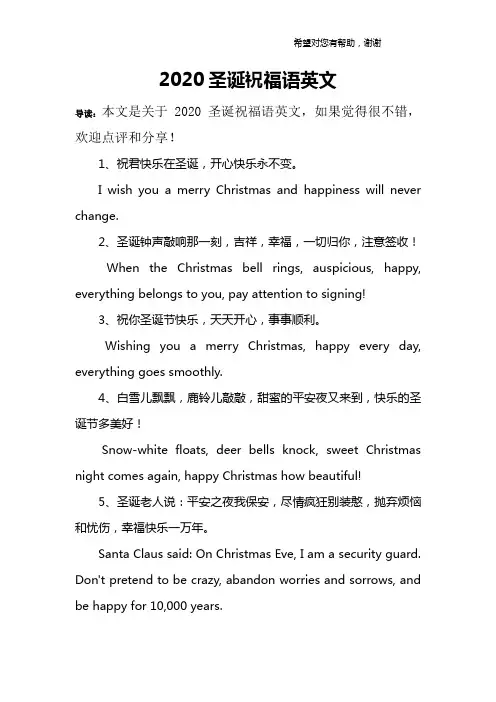 希望对您有帮助，谢谢

2020 圣诞祝福语英文

导读：本文是关于 2020 圣诞祝福语英文，如果觉得很不错，欢迎点评和分享！

1、祝君快乐在圣诞，开心快乐永不变。

I wish you a merry Christmas and happiness will never change.

2、圣诞钟声敲响那一刻，吉祥，幸福，一切归你，注意签收！

When the Christmas bell rings, auspicious, happy, everything belongs to you, pay attention to signing!

3、祝你圣诞节快乐，天天开心，事事顺利。

Wishing you a merry Christmas, happy every day, everything goes smoothly.

4、白雪儿飘飘，鹿铃儿敲敲，甜蜜的平安夜又来到，快乐的圣诞节多美好！

Snow-white floats, deer bells knock, sweet Christmas night comes again, happy Christmas how beautiful!

5、圣诞老人说：平安之夜我保安，尽情疯狂别装憨，抛弃烦恼和忧伤，幸福快乐一万年。

Santa Claus said: On Christmas Eve, I am a security guard. Don't pretend to be crazy, abandon worries and sorrows, and be happy for 10,000 years.